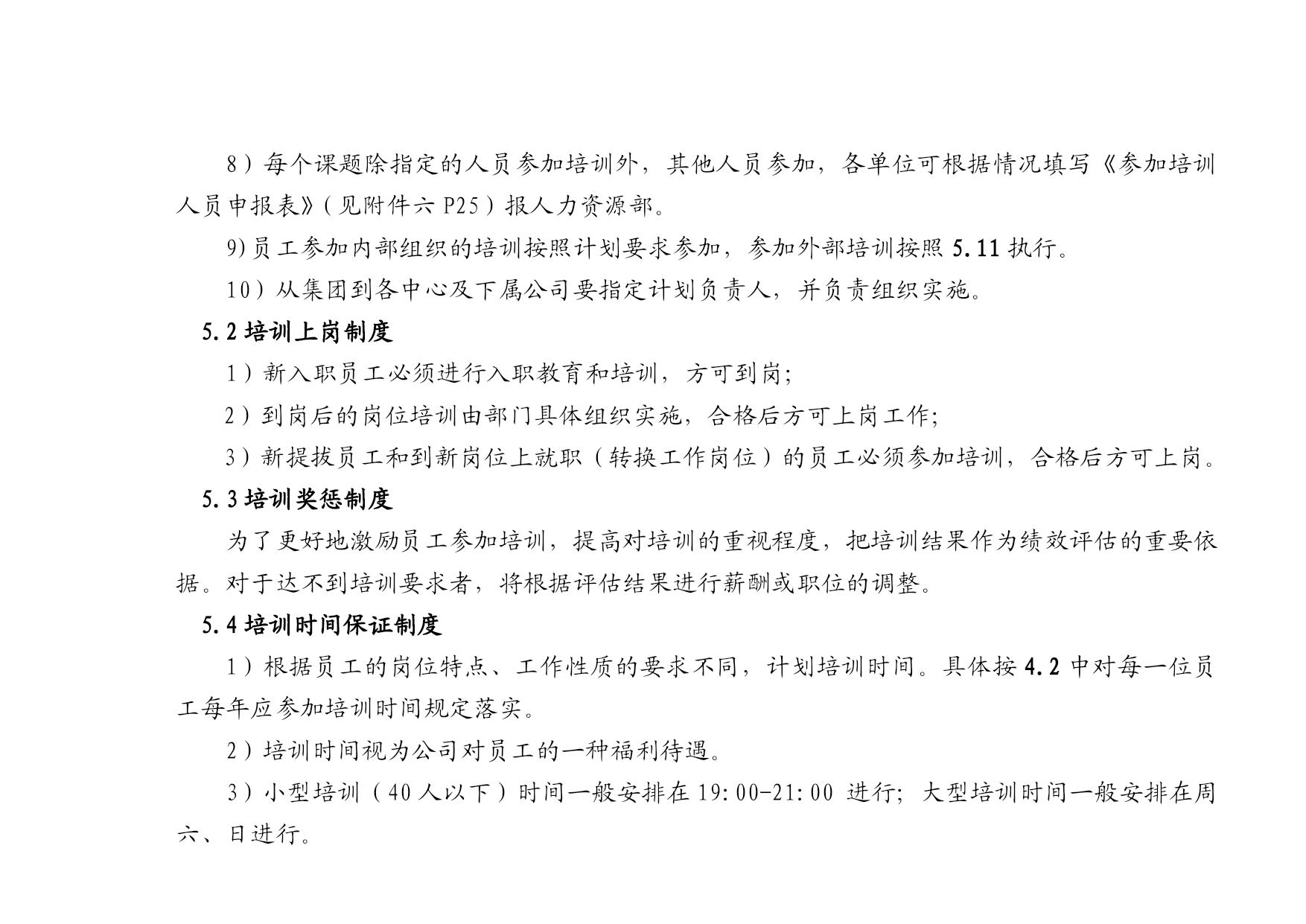 8）每个课题除指定的人员参加培训外，其他人员参加，各单位可根据情况填写《参加培训人员申报表》（见附件六 P25）报人力资源部。

9)员工参加内部组织的培训按照计划要求参加，参加外部培训按照 5.11 执行。

10）从集团到各中心及下属公司要指定计划负责人，并负责组织实施。

5.2 培训上岗制度

1）新入职员工必须进行入职教育和培训，方可到岗;

2）到岗后的岗位培训由部门具体组织实施，合格后方可上岗工作;

3）新提拔员工和到新岗位上就职（转换工作岗位）的员工必须参加培训，合格后方可上岗。

5.3 培训奖惩制度

为了更好地激励员工参加培训，提高对培训的重视程度，把培训结果作为绩效评估的重要依据。对于达不到培训要求者，将根据评估结果进行薪酬或职位的调整。

5.4 培训时间保证制度

1）根据员工的岗位特点、工作性质的要求不同，计划培训时间。具体按 4.2 中对每一位员工每年应参加培训时间规定落实。

2）培训时间视为公司对员工的一种福利待遇。

3）小型培训（40 人以下）时间一般安排在 19:00-21:00 进行; 大型培训时间一般安排在周六、日进行。